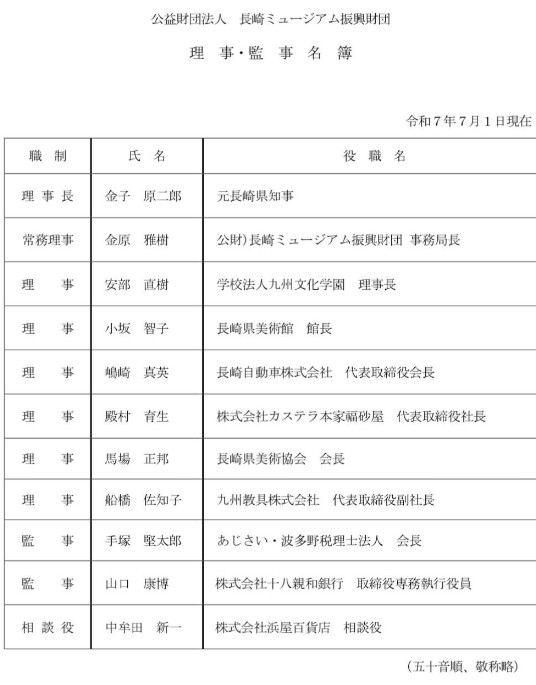 公益財団法人　長崎ミュージアム振興財団

理　事・監　事　名　簿

令和７年７月１日現在

| 職　制 | 氏　名 | 役　職　名 |
|---|---|---|
| 理 事 長 | 金子　原二郎 | 元長崎県知事 |
| 常務理事 | 金原　雅樹 | 公財)長崎ミュージアム振興財団 事務局長 |
| 理　　事 | 安部　直樹 | 学校法人九州文化学園　理事長 |
| 理　　事 | 小坂　智子 | 長崎県美術館　館長 |
| 理　　事 | 嶋崎　真英 | 長崎自動車株式会社　代表取締役会長 |
| 理　　事 | 殿村　育生 | 株式会社カステラ本家福砂屋　代表取締役社長 |
| 理　　事 | 馬場　正邦 | 長崎県美術協会　会長 |
| 理　　事 | 船橋　佐知子 | 九州教具株式会社　代表取締役副社長 |
| 監　　事 | 手塚　堅太郎 | あじさい・波多野税理士法人　会長 |
| 監　　事 | 山口　康博 | 株式会社十八親和銀行　取締役専務執行役員 |
| 相 談 役 | 中牟田　新一 | 株式会社浜屋百貨店　相談役 |

（五十音順、敬称略）